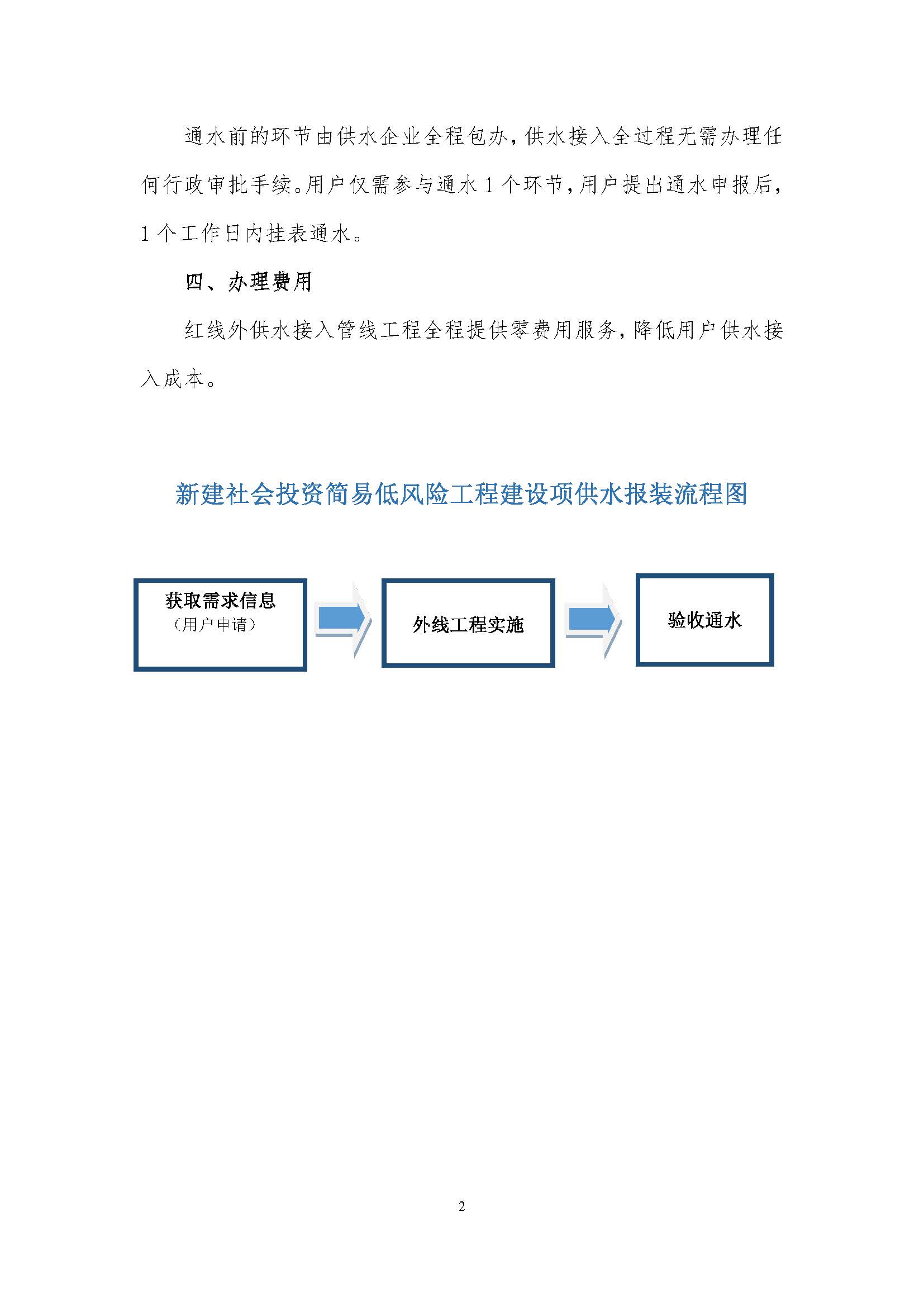 通水前的环节由供水企业全程包办，供水接入全过程无需办理任何行政审批手续。用户仅需参与通水 1 个环节，用户提出通水申报后，1 个工作日内挂表通水。

四、办理费用

红线外供水接入管线工程全程提供零费用服务，降低用户供水接入成本。

新建社会投资简易低风险工程建设项供水报装流程图

获取需求信息
（用户申请）

外线工程实施

验收通水

2